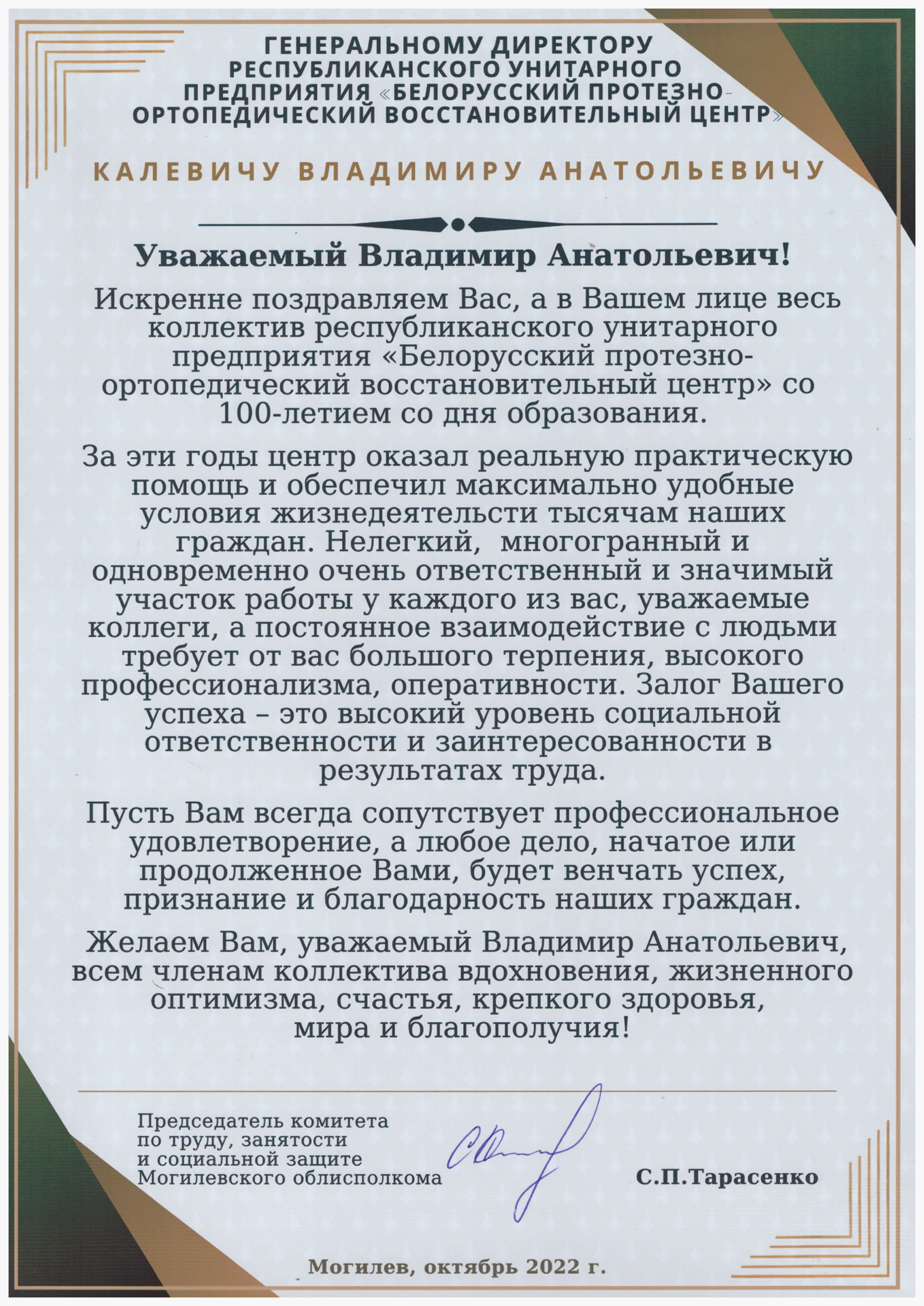 ГЕНЕРАЛЬНОМУ ДИРЕКТОРУ РЕСПУБЛИКАНСКОГО УНИТАРНОГО ПРЕДПРИЯТИЯ «БЕЛОРУССКИЙ ПРОТЕЗНО-ОРТОПЕДИЧЕСКИЙ ВОССТАНОВИТЕЛЬНЫЙ ЦЕНТР»

КАЛЕВИЧУ ВЛАДИМИРУ АНАТОЛЬЕВИЧУ

Уважаемый Владимир Анатольевич!

Искренне поздравляем Вас, а в Вашем лице весь коллектив республиканского унитарного предприятия «Белорусский протезно-ортопедический восстановительный центр» со 100-летием со дня образования.

За эти годы центр оказал реальную практическую помощь и обеспечил максимально удобные условия жизнедеятельсти тысячам наших граждан. Нелегкий, многогранный и одновременно очень ответственный и значимый участок работы у каждого из вас, уважаемые коллеги, а постоянное взаимодействие с людьми требует от вас большого терпения, высокого профессионализма, оперативности. Залог Вашего успеха – это высокий уровень социальной ответственности и заинтересованности в результатах труда.

Пусть Вам всегда сопутствует профессиональное удовлетворение, а любое дело, начатое или продолженное Вами, будет венчать успех, признание и благодарность наших граждан.

Желаем Вам, уважаемый Владимир Анатольевич, всем членам коллектива вдохновения, жизненного оптимизма, счастья, крепкого здоровья, мира и благополучия!

Председатель комитета по труду, занятости и социальной защите Могилевского облисполкома

С.П.Тарасенко

Могилев, октябрь 2022 г.